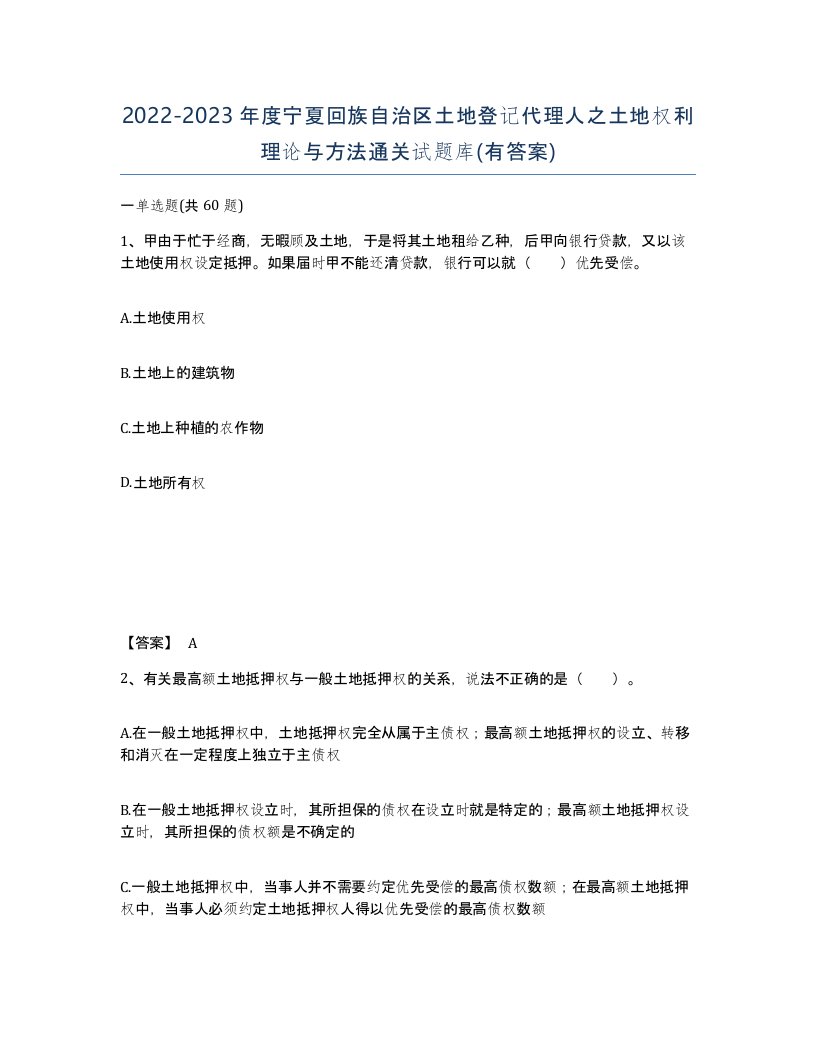 2022-2023年度宁夏回族自治区土地登记代理人之土地权利理论与方法通关试题库(有答案)

一单选题(共 60 题)

1、甲由于忙于经商，无暇顾及土地，于是将其土地租给乙种，后甲向银行贷款，又以该土地使用权设定抵押。如果届时甲不能还清贷款，银行可以就（　　）优先受偿。

A.土地使用权

B.土地上的建筑物

C.土地上种植的农作物

D.土地所有权

【答案】 A

2、有关最高额土地抵押权与一般土地抵押权的关系，说法不正确的是（　　）。

A.在一般土地抵押权中，土地抵押权完全从属于主债权；最高额土地抵押权的设立、转移和消灭在一定程度上独立于主债权

B.在一般土地抵押权设立时，其所担保的债权在设立时就是特定的；最高额土地抵押权设立时，其所担保的债权额是不确定的

C.一般土地抵押权中，当事人并不需要约定优先受偿的最高债权数额；在最高额土地抵押权中，当事人必须约定土地抵押权人得以优先受偿的最高债权数额